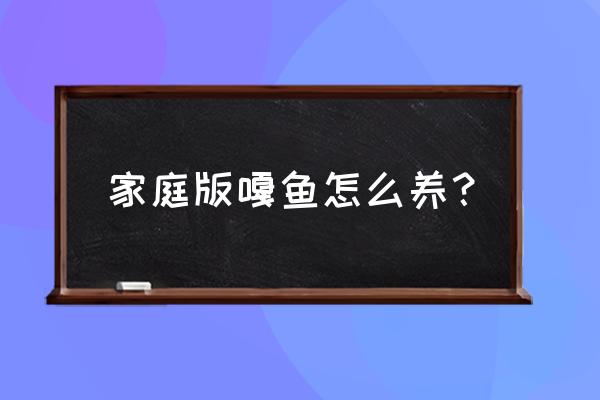 家庭版嘎鱼怎么养？